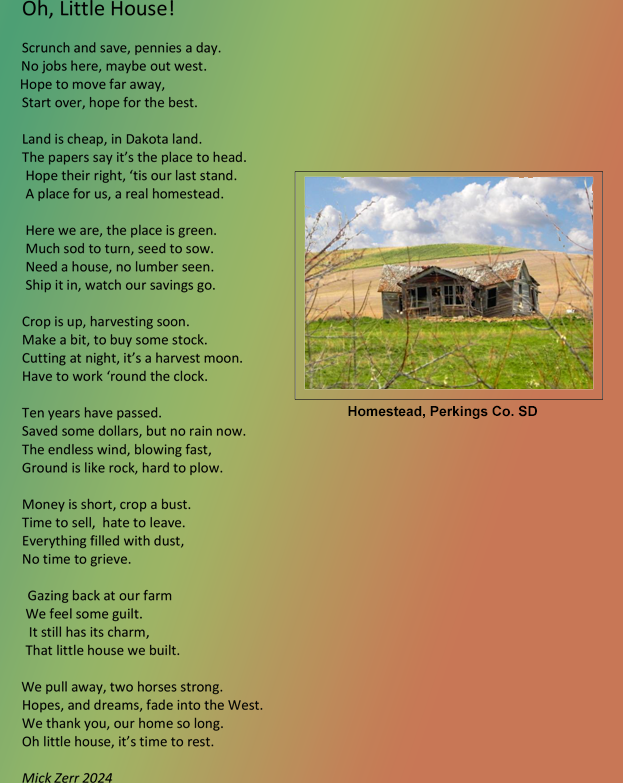 Oh, Little House!

Scrunch and save, pennies a day.
No jobs here, maybe out west.
Hope to move far away,
Start over, hope for the best.

Land is cheap, in Dakota land.
The papers say it's the place to head.
Hope their right, 'tis our last stand.
A place for us, a real homestead.

Here we are, the place is green.
Much sod to turn, seed to sow.
Need a house, no lumber seen.
Ship it in, watch our savings go.

Crop is up, harvesting soon.
Make a bit, to buy some stock.
Cutting at night, it's a harvest moon.
Have to work 'round the clock.

Ten years have passed.
Saved some dollars, but no rain now.
The endless wind, blowing fast,
Ground is like rock, hard to plow.

Money is short, crop a bust.
Time to sell, hate to leave.
Everything filled with dust,
No time to grieve.

Gazing back at our farm
We feel some guilt.
It still has its charm,
That little house we built.

We pull away, two horses strong.
Hopes, and dreams, fade into the West.
We thank you, our home so long.
Oh little house, it's time to rest.

Mick Zerr 2024

Homestead, Perkings Co. SD